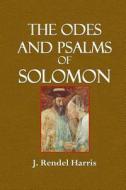 THE ODES AND PSALMS OF SOLOMON

J. Rendel Harris